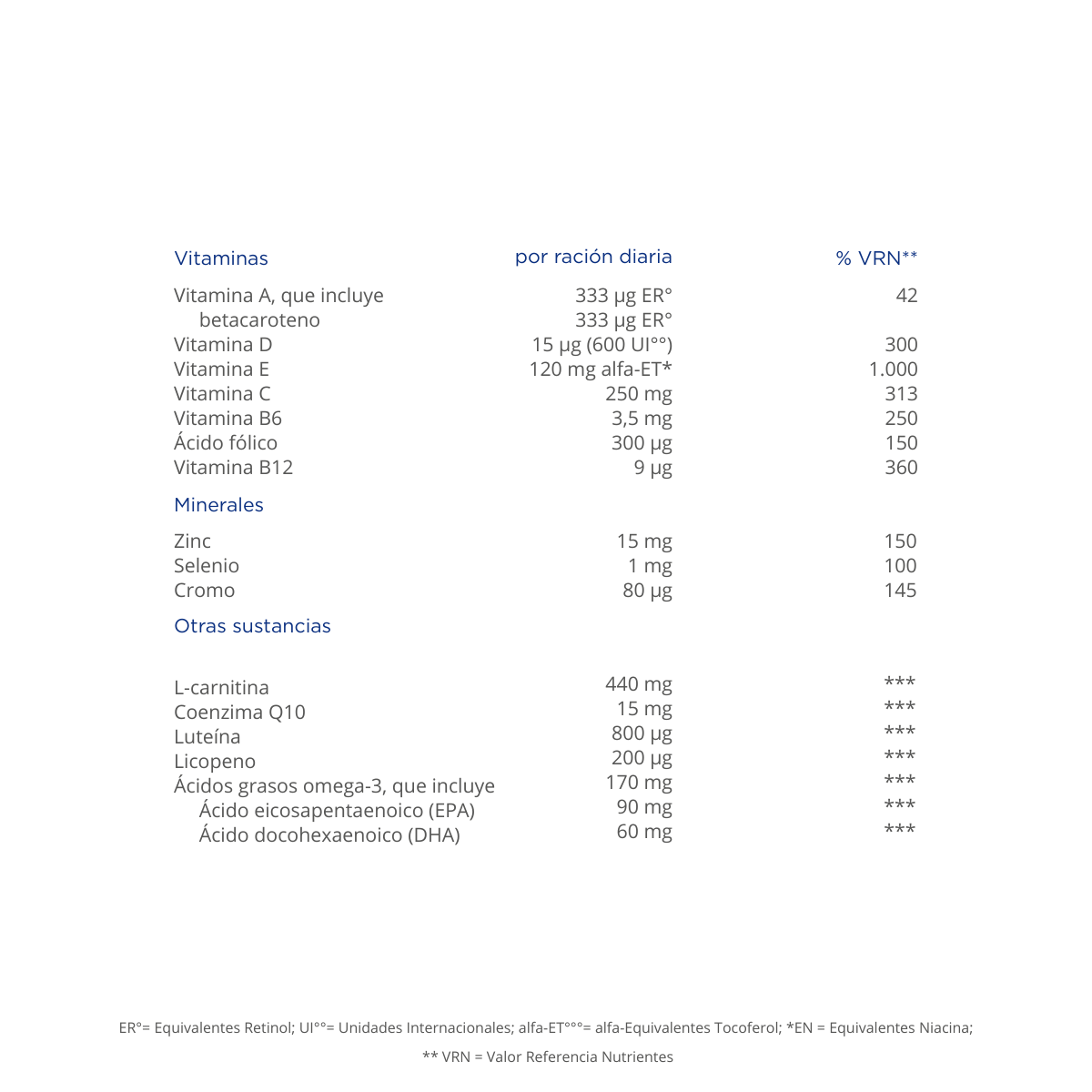 | Vitaminas | por ración diaria | % VRN** |
|---|---|---|
| Vitamina A, que incluye | 333 µg ER° | 42 |
| betacaroteno | 333 µg ER° | |
| Vitamina D | 15 µg (600 UI°°) | 300 |
| Vitamina E | 120 mg alfa-ET* | 1.000 |
| Vitamina C | 250 mg | 313 |
| Vitamina B6 | 3,5 mg | 250 |
| Ácido fólico | 300 µg | 150 |
| Vitamina B12 | 9 µg | 360 |
| Minerales | | |
| Zinc | 15 mg | 150 |
| Selenio | 1 mg | 100 |
| Cromo | 80 µg | 145 |
| Otras sustancias | | |
| L-carnitina | 440 mg | *** |
| Coenzima Q10 | 15 mg | *** |
| Luteína | 800 µg | *** |
| Licopeno | 200 µg | *** |
| Ácidos grasos omega-3, que incluye | 170 mg | *** |
| Ácido eicosapentaenoico (EPA) | 90 mg | *** |
| Ácido docohexaenoico (DHA) | 60 mg | *** |

ER°= Equivalentes Retinol; UI°°= Unidades Internacionales; alfa-ET°°°= alfa-Equivalentes Tocoferol; *EN = Equivalentes Niacina;

** VRN = Valor Referencia Nutrientes